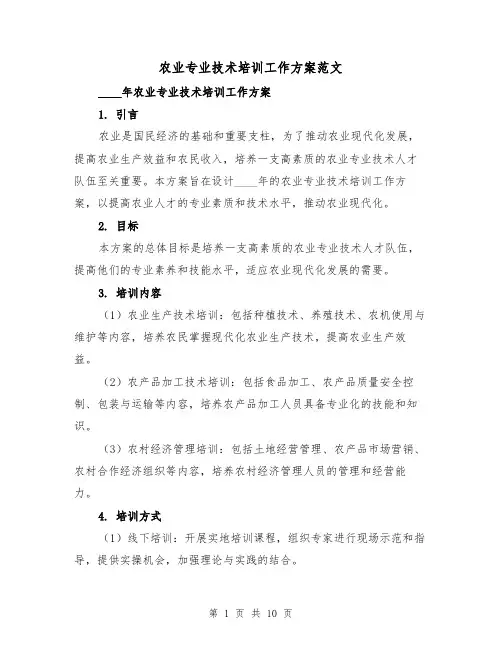 农业专业技术培训工作方案范文

____年农业专业技术培训工作方案

1. 引言

农业是国民经济的基础和重要支柱，为了推动农业现代化发展，提高农业生产效益和农民收入，培养一支高素质的农业专业技术人才队伍至关重要。本方案旨在设计____年的农业专业技术培训工作方案，以提高农业人才的专业素质和技术水平，推动农业现代化。

2. 目标

本方案的总体目标是培养一支高素质的农业专业技术人才队伍，提高他们的专业素养和技能水平，适应农业现代化发展的需要。

3. 培训内容

（1）农业生产技术培训：包括种植技术、养殖技术、农机使用与维护等内容，培养农民掌握现代化农业生产技术，提高农业生产效益。

（2）农产品加工技术培训：包括食品加工、农产品质量安全控制、包装与运输等内容，培养农产品加工人员具备专业化的技能和知识。

（3）农村经济管理培训：包括土地经营管理、农产品市场营销、农村合作经济组织等内容，培养农村经济管理人员的管理和经营能力。

4. 培训方式

（1）线下培训：开展实地培训课程，组织专家进行现场示范和指导，提供实操机会，加强理论与实践的结合。

第 1 页 共 10 页